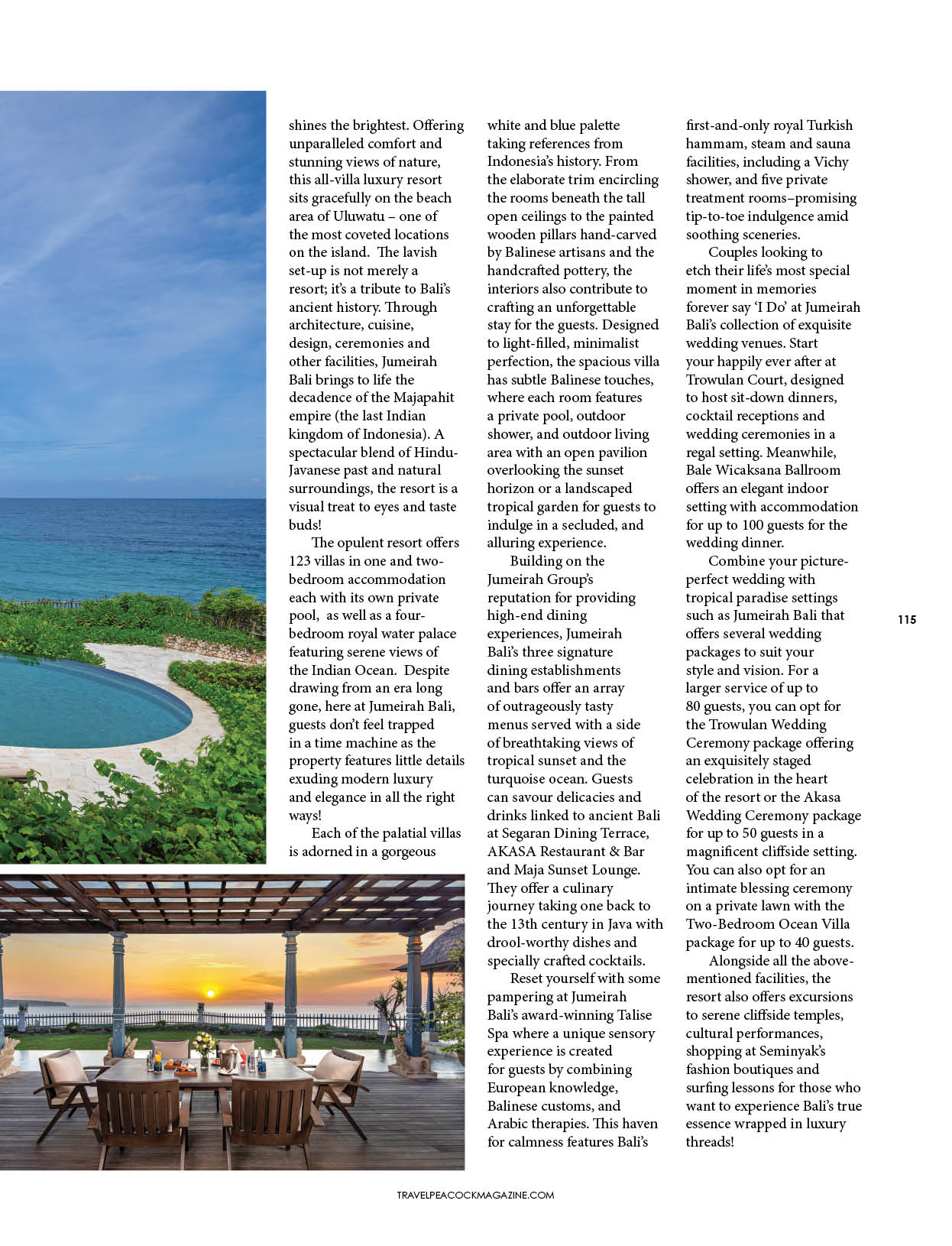 shines the brightest. Offering unparalleled comfort and stunning views of nature, this all-villa luxury resort sits gracefully on the beach area of Uluwatu – one of the most coveted locations on the island. The lavish set-up is not merely a resort; it's a tribute to Bali's ancient history. Through architecture, cuisine, design, ceremonies and other facilities, Jumeirah Bali brings to life the decadence of the Majapahit empire (the last Indian kingdom of Indonesia). A spectacular blend of Hindu-Javanese past and natural surroundings, the resort is a visual treat to eyes and taste buds!

The opulent resort offers 123 villas in one and two-bedroom accommodation each with its own private pool, as well as a four-bedroom royal water palace featuring serene views of the Indian Ocean. Despite drawing from an era long gone, here at Jumeirah Bali, guests don't feel trapped in a time machine as the property features little details exuding modern luxury and elegance in all the right ways!

Each of the palatial villas is adorned in a gorgeous white and blue palette taking references from Indonesia's history. From the elaborate trim encircling the rooms beneath the tall open ceilings to the painted wooden pillars hand-carved by Balinese artisans and the handcrafted pottery, the interiors also contribute to crafting an unforgettable stay for the guests. Designed to light-filled, minimalist perfection, the spacious villa has subtle Balinese touches, where each room features a private pool, outdoor shower, and outdoor living area with an open pavilion overlooking the sunset horizon or a landscaped tropical garden for guests to indulge in a secluded, and alluring experience.

Building on the Jumeirah Group's reputation for providing high-end dining experiences, Jumeirah Bali's three signature dining establishments and bars offer an array of outrageously tasty menus served with a side of breathtaking views of tropical sunset and the turquoise ocean. Guests can savour delicacies and drinks linked to ancient Bali at Segaran Dining Terrace, AKASA Restaurant & Bar and Maja Sunset Lounge. They offer a culinary journey taking one back to the 13th century in Java with drool-worthy dishes and specially crafted cocktails.

Reset yourself with some pampering at Jumeirah Bali's award-winning Talise Spa where a unique sensory experience is created for guests by combining European knowledge, Balinese customs, and Arabic therapies. This haven for calmness features Bali's first-and-only royal Turkish hammam, steam and sauna facilities, including a Vichy shower, and five private treatment rooms–promising tip-to-toe indulgence amid soothing sceneries.

Couples looking to etch their life's most special moment in memories forever say 'I Do' at Jumeirah Bali's collection of exquisite wedding venues. Start your happily ever after at Trowulan Court, designed to host sit-down dinners, cocktail receptions and wedding ceremonies in a regal setting. Meanwhile, Bale Wicaksana Ballroom offers an elegant indoor setting with accommodation for up to 100 guests for the wedding dinner.

Combine your picture-perfect wedding with tropical paradise settings such as Jumeirah Bali that offers several wedding packages to suit your style and vision. For a larger service of up to 80 guests, you can opt for the Trowulan Wedding Ceremony package offering an exquisitely staged celebration in the heart of the resort or the Akasa Wedding Ceremony package for up to 50 guests in a magnificent cliffside setting. You can also opt for an intimate blessing ceremony on a private lawn with the Two-Bedroom Ocean Villa package for up to 40 guests.

Alongside all the above-mentioned facilities, the resort also offers excursions to serene cliffside temples, cultural performances, shopping at Seminyak's fashion boutiques and surfing lessons for those who want to experience Bali's true essence wrapped in luxury threads!

115

TRAVELPEACOCKMAGAZINE.COM